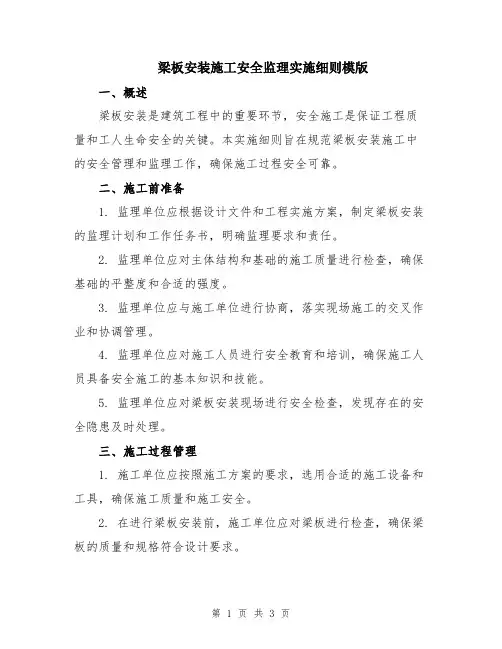 梁板安装施工安全监理实施细则模版

一、概述

梁板安装是建筑工程中的重要环节，安全施工是保证工程质量和工人生命安全的关键。本实施细则旨在规范梁板安装施工中的安全管理和监理工作，确保施工过程安全可靠。

二、施工前准备

1. 监理单位应根据设计文件和工程实施方案，制定梁板安装的监理计划和工作任务书，明确监理要求和责任。

2. 监理单位应对主体结构和基础的施工质量进行检查，确保基础的平整度和合适的强度。

3. 监理单位应与施工单位进行协商，落实现场施工的交叉作业和协调管理。

4. 监理单位应对施工人员进行安全教育和培训，确保施工人员具备安全施工的基本知识和技能。

5. 监理单位应对梁板安装现场进行安全检查，发现存在的安全隐患及时处理。

三、施工过程管理

1. 施工单位应按照施工方案的要求，选用合适的施工设备和工具，确保施工质量和施工安全。

2. 在进行梁板安装前，施工单位应对梁板进行检查，确保梁板的质量和规格符合设计要求。

第 1 页 共 3 页